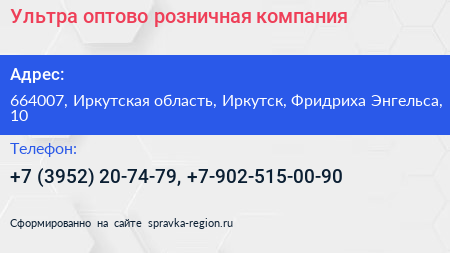 Ультра оптово розничная компания

Адрес:

664007, Иркутская область, Иркутск, Фридриха Энгельса, 10

Телефон:

+7 (3952) 20-74-79, +7-902-515-00-90

Сформированно на сайте spravka-region.ru